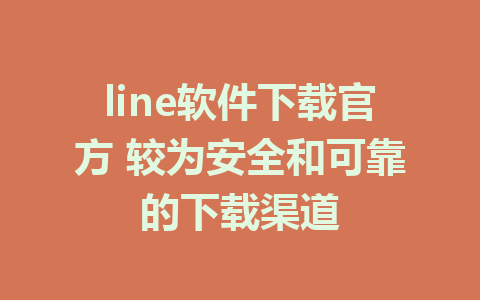 line软件下载官方 较为安全和可靠的下载渠道